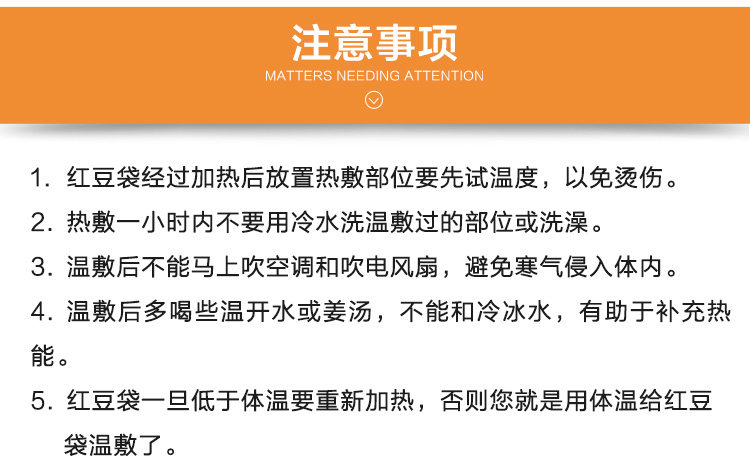 注意事项
MATTERS NEEDING ATTENTION

1.红豆袋经过加热后放置热敷部位要先试温度，以免烫伤。

2.热敷一小时内不要用冷水洗温敷过的部位或洗澡。

3.温敷后不能马上吹空调和吹电风扇，避免寒气侵入体内。

4.温敷后多喝些温开水或姜汤，不能和冷冰水，有助于补充热能。

5.红豆袋一旦低于体温要重新加热，否则您就是用体温给红豆袋温敷了。